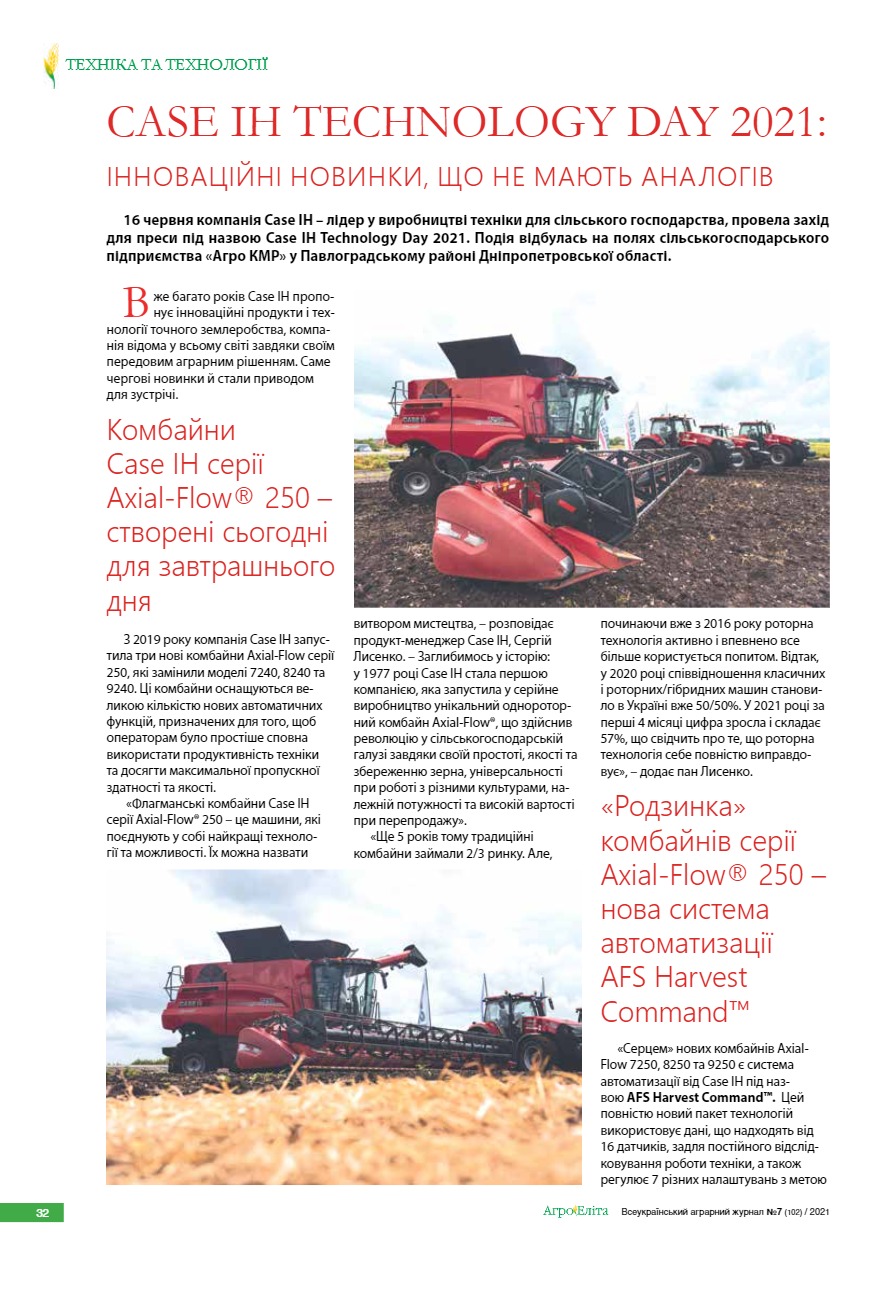 ТЕХНІКА ТА ТЕХНОЛОГІЇ

CASE IH TECHNOLOGY DAY 2021:

ІННОВАЦІЙНІ НОВИНКИ, ЩО НЕ МАЮТЬ АНАЛОГІВ

16 червня компанія Case IH – лідер у виробництві техніки для сільського господарства, провела захід для преси під назвою Case IH Technology Day 2021. Подія відбулась на полях сільськогосподарського підприємства «Агро КМР» у Павлоградському районі Дніпропетровської області.

Вже багато років Case IH пропонує інноваційні продукти і технології точного землеробства, компанія відома у всьому світі завдяки своїм передовим аграрним рішенням. Саме чергові новинки й стали приводом для зустрічі.

Комбайни Case IH серії Axial-Flow® 250 – створені сьогодні для завтрашнього дня

З 2019 року компанія Case IH запустила три нові комбайни Axial-Flow серії 250, які замінили моделі 7240, 8240 та 9240. Ці комбайни оснащуються великою кількістю нових автоматичних функцій, призначених для того, щоб операторам було простіше сповна використати продуктивність техніки та досягти максимальної пропускної здатності та якості.

«Флагманські комбайни Case IH серії Axial-Flow® 250 – це машини, які поєднують у собі найкращі технології та можливості. Їх можна назвати витвором мистецтва, – розповідає продукт-менеджер Case IH, Сергій Лисенко. – Заглибимось у історію: у 1977 році Case IH стала першою компанією, яка запустила у серійне виробництво унікальний однороторний комбайн Axial-Flow®, що здійснив революцію у сільськогосподарській галузі завдяки своїй простоті, якості та збереженню зерна, універсальності при роботі з різними культурами, належній потужності та високій вартості при перепродажу».

«Ще 5 років тому традиційні комбайни займали 2/3 ринку. Але, починаючи вже з 2016 року роторна технологія активно і впевнено все більше користується попитом. Відтак, у 2020 році співвідношення класичних і роторних/гібридних машин становило в Україні вже 50/50%. У 2021 році за перші 4 місяці цифра зросла і складає 57%, що свідчить про те, що роторна технологія себе повністю виправдовує», – додає пан Лисенко.

«Родзинка» комбайнів серії Axial-Flow® 250 – нова система автоматизації AFS Harvest Command™

«Серцем» нових комбайнів Axial-Flow 7250, 8250 та 9250 є система автоматизації від Case IH під назвою AFS Harvest Command™. Цей повністю новий пакет технологій використовує дані, що надходять від 16 датчиків, задля постійного відслідковування роботи техніки, а також регулює 7 різних налаштувань з метою

32

АгроЕліта Всеукраїнський аграрний журнал №7 (102) / 2021